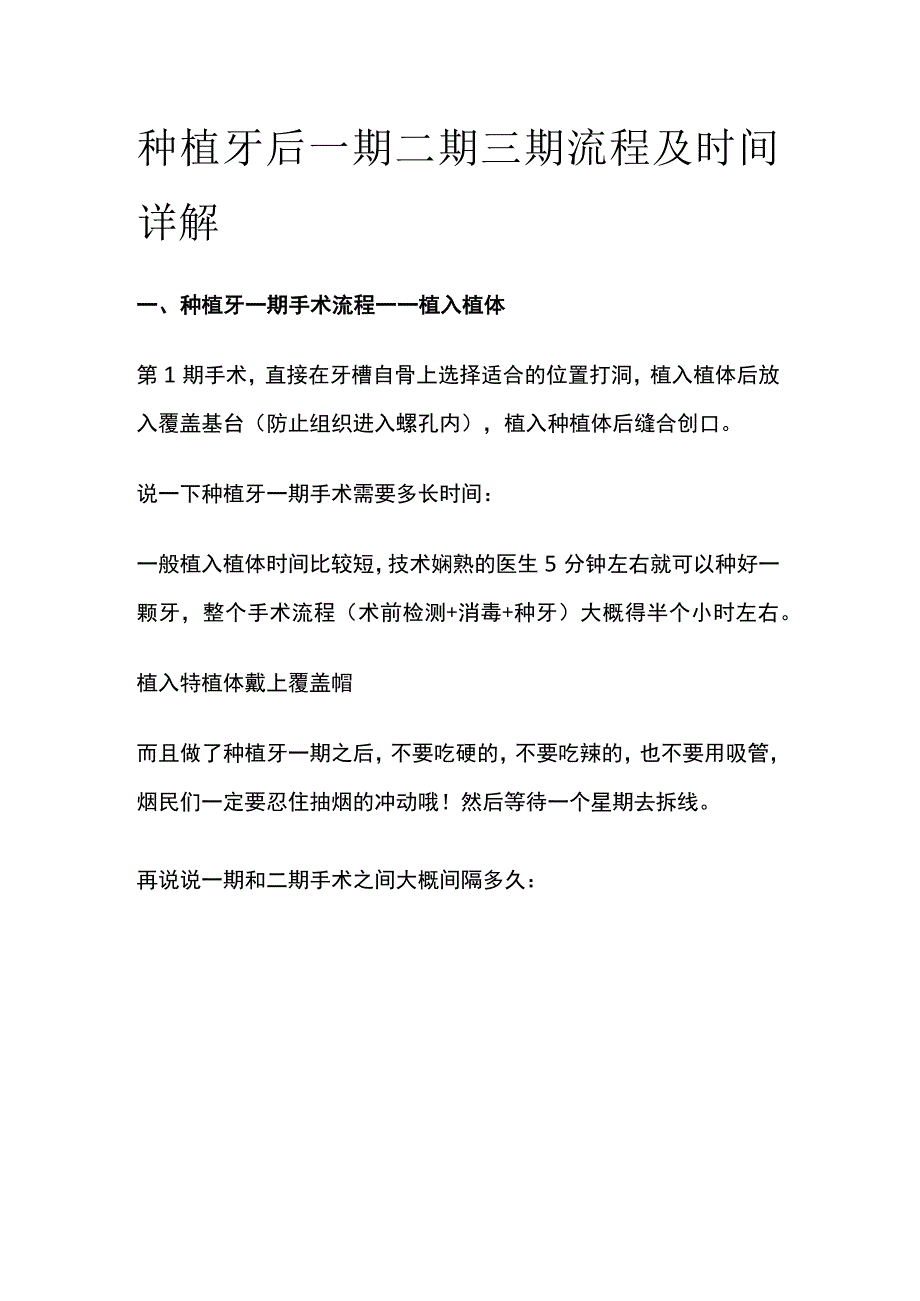 种植牙后一期二期三期流程及时间详解

一、种植牙一期手术流程——植入植体

第 1 期手术，直接在牙槽自骨上选择适合的位置打洞，植入植体后放入覆盖基台（防止组织进入螺孔内），植入种植体后缝合创口。

说一下种植牙一期手术需要多长时间：

一般植入植体时间比较短，技术娴熟的医生 5 分钟左右就可以种好一颗牙，整个手术流程（术前检测+消毒+种牙）大概得半个小时左右。

植入特植体戴上覆盖帽

而且做了种植牙一期之后，不要吃硬的，不要吃辣的，也不要用吸管，烟民们一定要忍住抽烟的冲动哦！然后等待一个星期去拆线。

再说说一期和二期手术之间大概间隔多久：